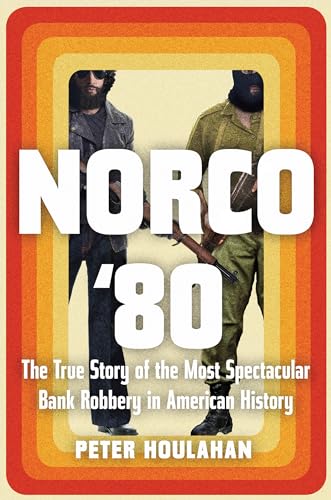 NORCO
'80

The True Story of the Most Spectacular Bank Robbery in American History

PETER HOULAHAN